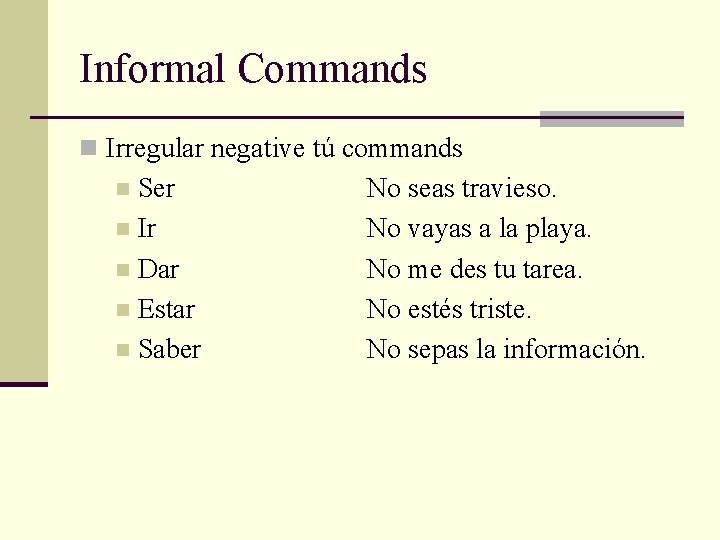 Informal Commands

Irregular negative tú commands

Ser No seas travieso.

Ir No vayas a la playa.

Dar No me des tu tarea.

Estar No estés triste.

Saber No sepas la información.